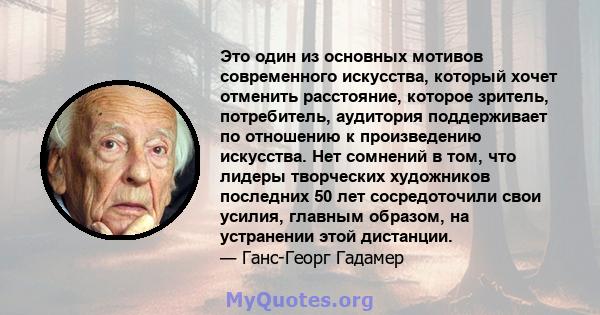 Это один из основных мотивов современного искусства, который хочет отменить расстояние, которое зритель, потребитель, аудитория поддерживает по отношению к произведению искусства. Нет сомнений в том, что лидеры творческих художников последних 50 лет сосредоточили свои усилия, главным образом, на устранении этой дистанции.
— Ганс-Георг Гадамер

MyQuotes.org